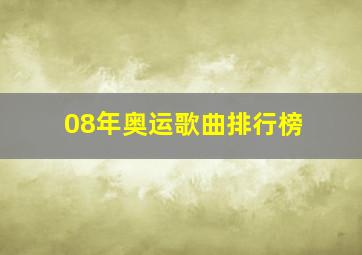 08年奥运歌曲排行榜